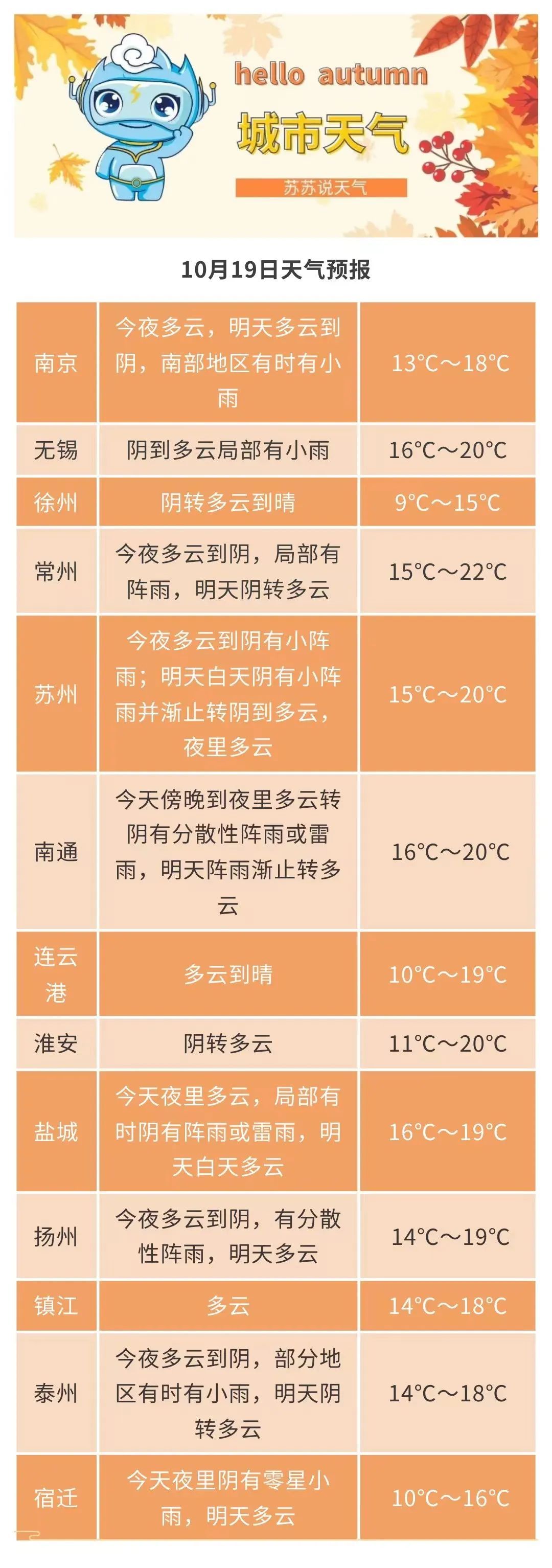 hello autumn

城市天气

苏苏说天气

10月19日天气预报

| 南京 | 今夜多云，明天多云到阴，南部地区有时有小雨 | 13°C～18°C |
|---|---|---|
| 无锡 | 阴到多云局部有小雨 | 16°C～20°C |
| 徐州 | 阴转多云到晴 | 9°C～15°C |
| 常州 | 今夜多云到阴，局部有阵雨，明天阴转多云 | 15°C～22°C |
| 苏州 | 今夜多云到阴有小阵雨；明天白天阴有小阵雨并渐止转阴到多云，夜里多云 | 15°C～20°C |
| 南通 | 今天傍晚到夜里多云转阴有分散性阵雨或雷雨，明天阵雨渐止转多云 | 16°C～20°C |
| 连云港 | 多云到晴 | 10°C～19°C |
| 淮安 | 阴转多云 | 11°C～20°C |
| 盐城 | 今天夜里多云，局部有时阴有阵雨或雷雨，明天白天多云 | 16°C～19°C |
| 扬州 | 今夜多云到阴，有分散性阵雨，明天多云 | 14°C～19°C |
| 镇江 | 多云 | 14°C～18°C |
| 泰州 | 今夜多云到阴，部分地区有时有小雨，明天阴转多云 | 14°C～18°C |
| 宿迁 | 今天夜里阴有零星小雨，明天多云 | 10°C～16°C |